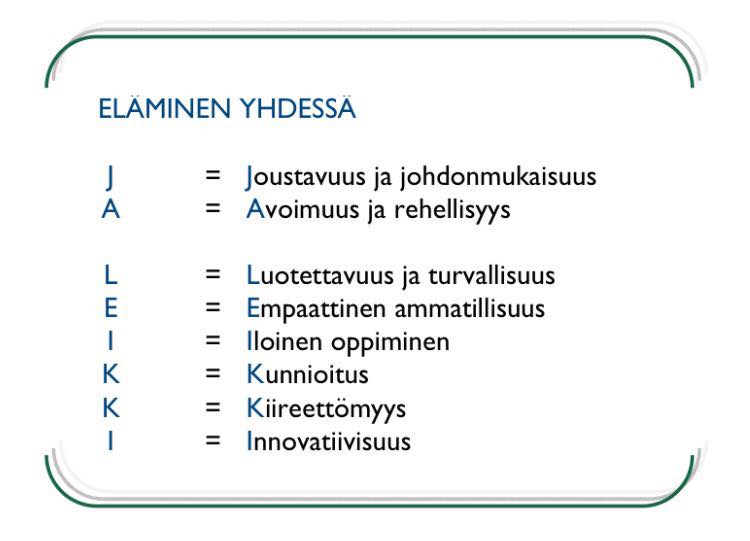 ELÄMINEN YHDESSÄ

J = Joustavuus ja johdonmukaisuus
A = Avoimuus ja rehellisyys

L = Luotettavuus ja turvallisuus
E = Empaattinen ammatillisuus
I = Iloinen oppiminen
K = Kunnioitus
K = Kiireettömyys
I = Innovatiivisuus